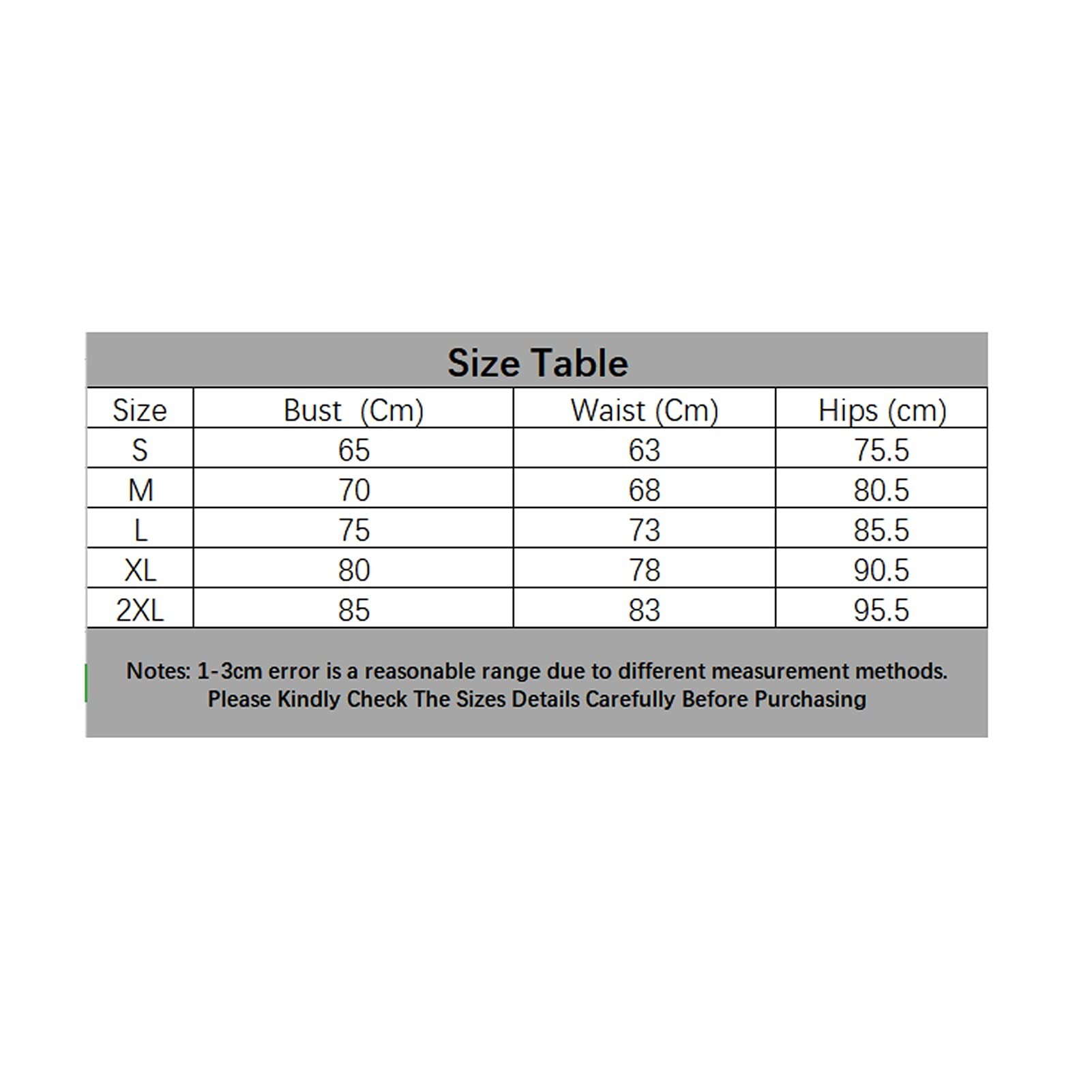 Size Table

| Size | Bust (Cm) | Waist (Cm) | Hips (cm) |
|---|---|---|---|
| S | 65 | 63 | 75.5 |
| M | 70 | 68 | 80.5 |
| L | 75 | 73 | 85.5 |
| XL | 80 | 78 | 90.5 |
| 2XL | 85 | 83 | 95.5 |

Notes: 1-3cm error is a reasonable range due to different measurement methods. Please Kindly Check The Sizes Details Carefully Before Purchasing